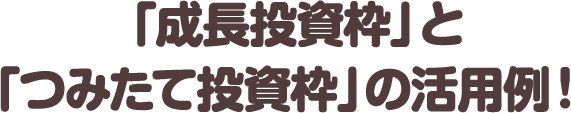 「成長投資枠」と
「つみたて投資枠」の活用例！